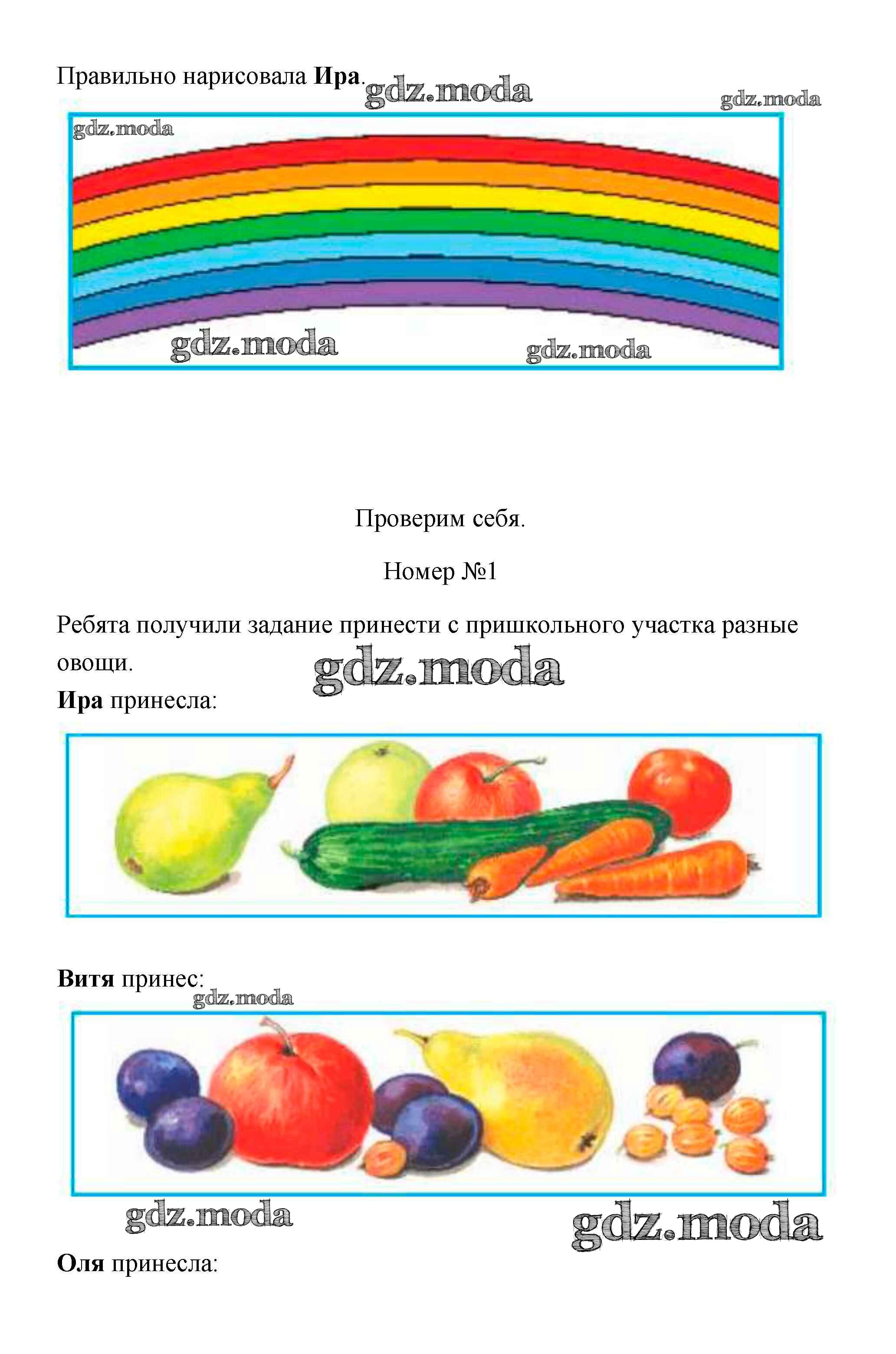 Правильно нарисовала Ира.

Проверим себя.

Номер №1

Ребята получили задание принести с пришкольного участка разные овощи.

Ира принесла:

Витя принес:

Оля принесла:

gdz.moda